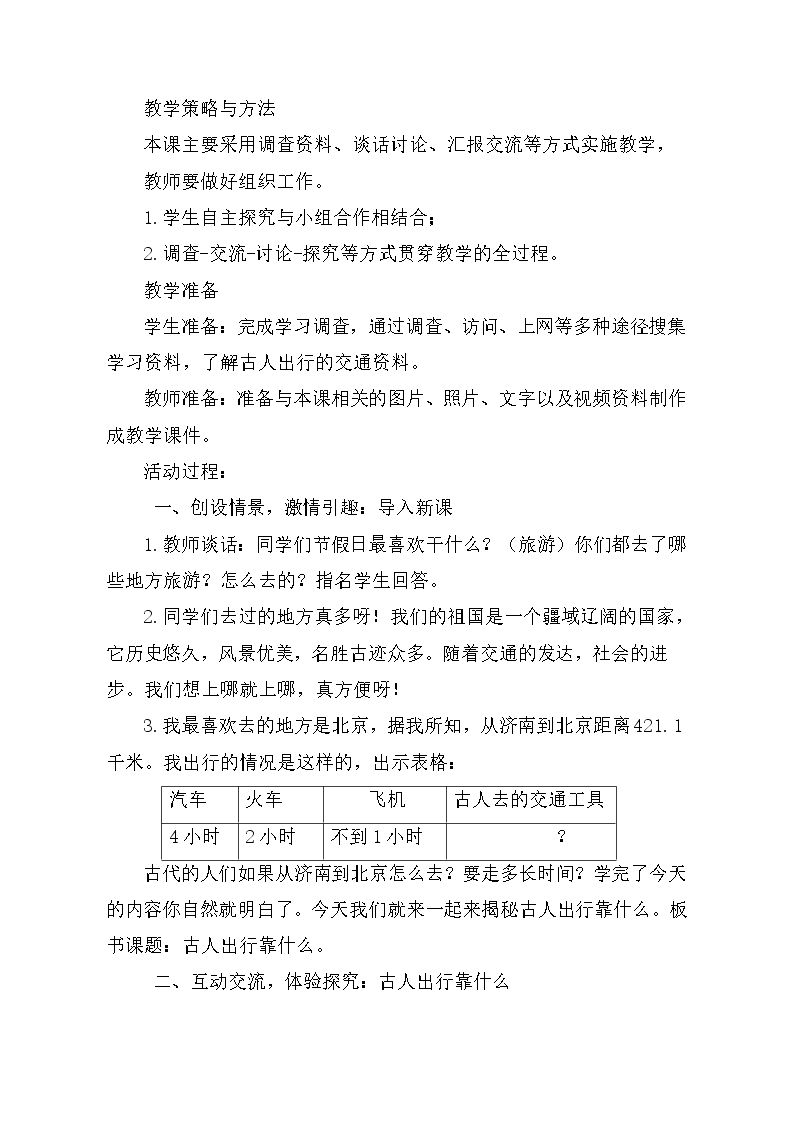 教学策略与方法

本课主要采用调查资料、谈话讨论、汇报交流等方式实施教学，教师要做好组织工作。

1.学生自主探究与小组合作相结合；

2.调查-交流-讨论-探究等方式贯穿教学的全过程。

教学准备

学生准备：完成学习调查，通过调查、访问、上网等多种途径搜集学习资料，了解古人出行的交通资料。

教师准备：准备与本课相关的图片、照片、文字以及视频资料制作成教学课件。

活动过程：

一、创设情景，激情引趣：导入新课

1.教师谈话：同学们节假日最喜欢干什么？（旅游）你们都去了哪些地方旅游？怎么去的？指名学生回答。

2.同学们去过的地方真多呀！我们的祖国是一个疆域辽阔的国家，它历史悠久，风景优美，名胜古迹众多。随着交通的发达，社会的进步。我们想上哪就上哪，真方便呀！

3.我最喜欢去的地方是北京，据我所知，从济南到北京距离421.1千米。我出行的情况是这样的，出示表格：

| 汽车 | 火车 | 飞机 | 古人去的交通工具 |
|---|---|---|---|
| 4小时 | 2小时 | 不到1小时 | ？ |

古代的人们如果从济南到北京怎么去？要走多长时间？学完了今天的内容你自然就明白了。今天我们就来一起来揭秘古人出行靠什么。板书课题：古人出行靠什么。

二、互动交流，体验探究：古人出行靠什么